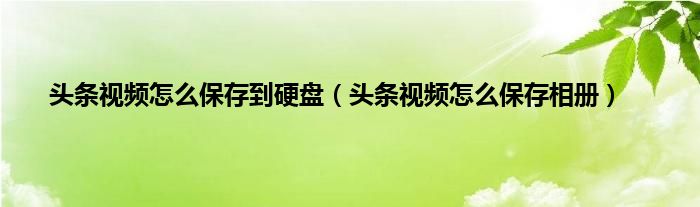 头条视频怎么保存到硬盘（头条视频怎么保存相册）